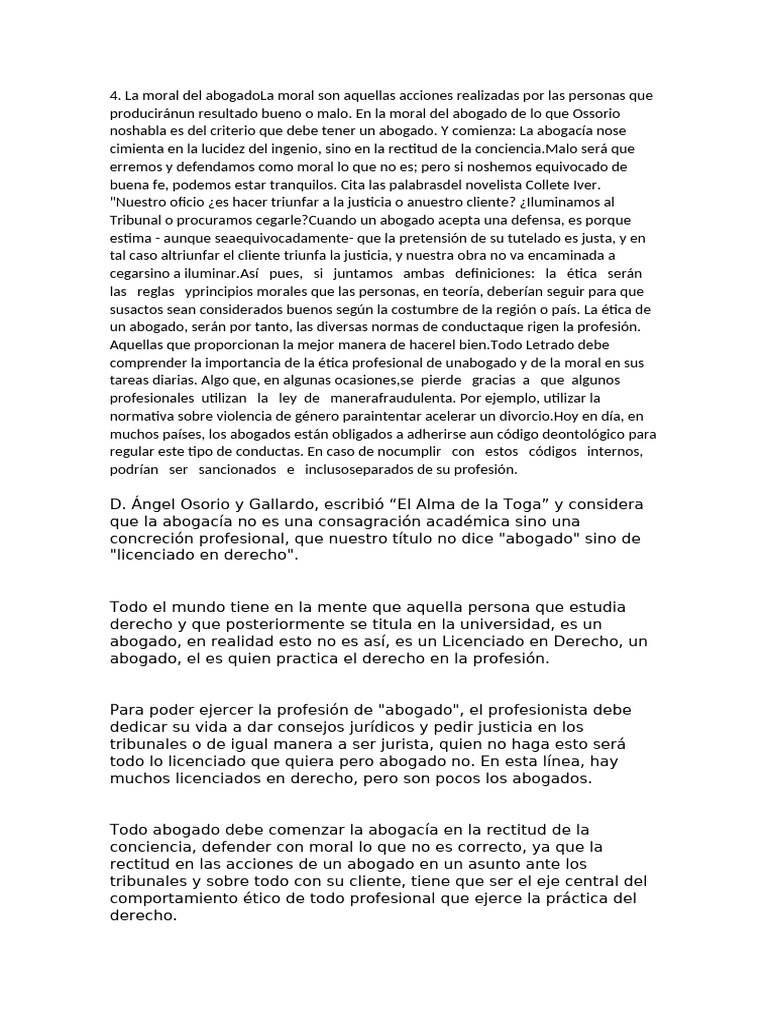 4. La moral del abogadoLa moral son aquellas acciones realizadas por las personas que produciránun resultado bueno o malo. En la moral del abogado de lo que Ossorio noshabla es del criterio que debe tener un abogado. Y comienza: La abogacía nose cimienta en la lucidez del ingenio, sino en la rectitud de la conciencia.Malo será que erremos y defendamos como moral lo que no es; pero si noshemos equivocado de buena fe, podemos estar tranquilos. Cita las palabrasdel novelista Collete Iver. "Nuestro oficio ¿es hacer triunfar a la justicia o anuestro cliente? ¿Iluminamos al Tribunal o procuramos cegarle?Cuando un abogado acepta una defensa, es porque estima - aunque seaequivocadamente- que la pretensión de su tutelado es justa, y en tal caso altriunfar el cliente triunfa la justicia, y nuestra obra no va encaminada a cegarsino a iluminar.Así pues, si juntamos ambas definiciones: la ética serán las reglas yprincipios morales que las personas, en teoría, deberían seguir para que susactos sean considerados buenos según la costumbre de la región o país. La ética de un abogado, serán por tanto, las diversas normas de conductaque rigen la profesión. Aquellas que proporcionan la mejor manera de hacerel bien.Todo Letrado debe comprender la importancia de la ética profesional de unabogado y de la moral en sus tareas diarias. Algo que, en algunas ocasiones,se pierde gracias a que algunos profesionales utilizan la ley de manerafraudulenta. Por ejemplo, utilizar la normativa sobre violencia de género paraintentar acelerar un divorcio.Hoy en día, en muchos países, los abogados están obligados a adherirse aun código deontológico para regular este tipo de conductas. En caso de nocumplir con estos códigos internos, podrían ser sancionados e inclusoseparados de su profesión.

D. Ángel Osorio y Gallardo, escribió “El Alma de la Toga” y considera que la abogacía no es una consagración académica sino una concreción profesional, que nuestro título no dice "abogado" sino de "licenciado en derecho".

Todo el mundo tiene en la mente que aquella persona que estudia derecho y que posteriormente se titula en la universidad, es un abogado, en realidad esto no es así, es un Licenciado en Derecho, un abogado, el es quien practica el derecho en la profesión.

Para poder ejercer la profesión de "abogado", el profesionista debe dedicar su vida a dar consejos jurídicos y pedir justicia en los tribunales o de igual manera a ser jurista, quien no haga esto será todo lo licenciado que quiera pero abogado no. En esta línea, hay muchos licenciados en derecho, pero son pocos los abogados.

Todo abogado debe comenzar la abogacía en la rectitud de la conciencia, defender con moral lo que no es correcto, ya que la rectitud en las acciones de un abogado en un asunto ante los tribunales y sobre todo con su cliente, tiene que ser el eje central del comportamiento ético de todo profesional que ejerce la práctica del derecho.